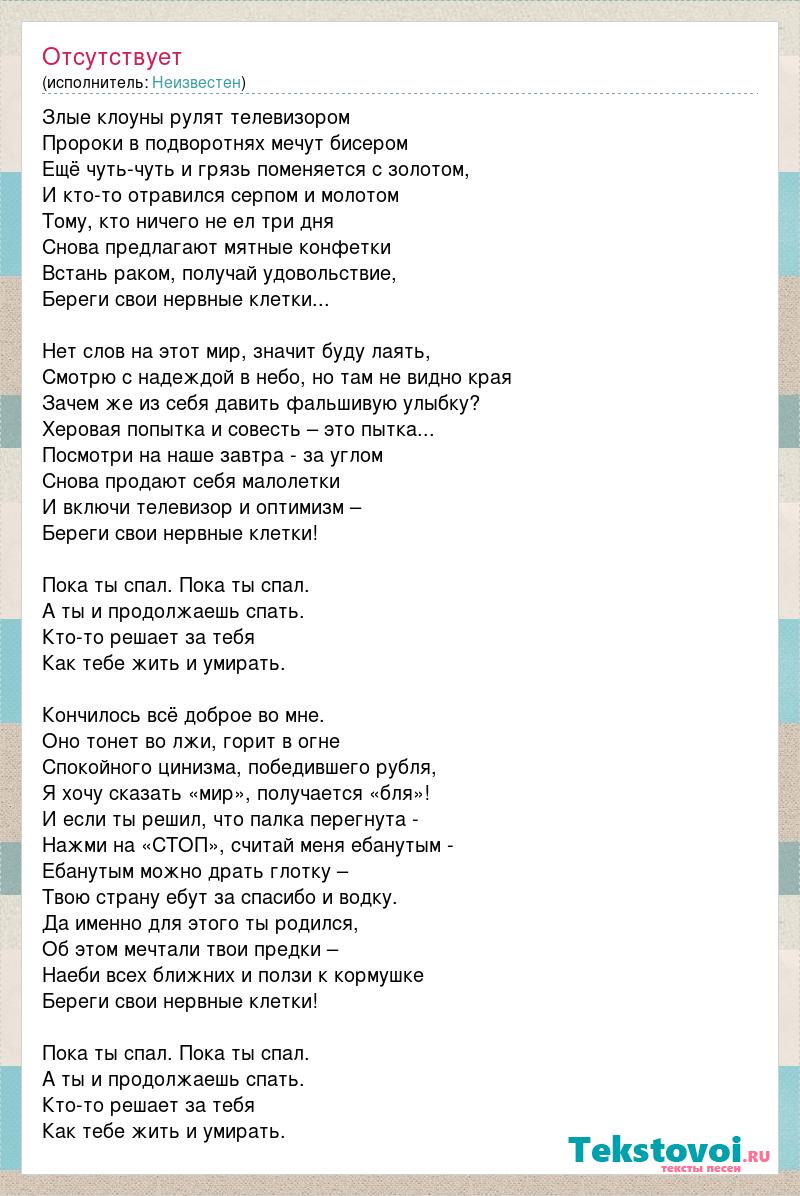 Отсутствует
(исполнитель: Неизвестен)

Злые клоуны рулят телевизором
Пророки в подворотнях мечут бисером
Ещё чуть-чуть и грязь поменяется с золотом,
И кто-то отравился серпом и молотом
Тому, кто ничего не ел три дня
Снова предлагают мятные конфетки
Встань раком, получай удовольствие,
Береги свои нервные клетки...

Нет слов на этот мир, значит буду лаять,
Смотрю с надеждой в небо, но там не видно края
Зачем же из себя давить фальшивую улыбку?
Херовая попытка и совесть – это пытка...
Посмотри на наше завтра - за углом
Снова продают себя малолетки
И включи телевизор и оптимизм –
Береги свои нервные клетки!

Пока ты спал. Пока ты спал.
А ты и продолжаешь спать.
Кто-то решает за тебя
Как тебе жить и умирать.

Кончилось всё доброе во мне.
Оно тонет во лжи, горит в огне
Спокойного цинизма, победившего рубля,
Я хочу сказать «мир», получается «бля»!
И если ты решил, что палка перегнута -
Нажми на «СТОП», считай меня ебанутым -
Ебанутым можно драть глотку –
Твою страну ебут за спасибо и водку.
Да именно для этого ты родился,
Об этом мечтали твои предки –
Наеби всех ближних и ползи к кормушке
Береги свои нервные клетки!

Пока ты спал. Пока ты спал.
А ты и продолжаешь спать.
Кто-то решает за тебя
Как тебе жить и умирать.

Tekstovoi.ru
тексты песен